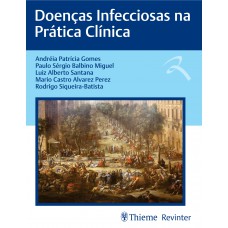 Doenças Infecciosas na Prática Clínica

Andréia Patrícia Gomes
Paulo Sérgio Balbino Miguel
Luiz Alberto Santana
Mario Castro Alvarez Perez
Rodrigo Siqueira-Batista

Thieme Revinter